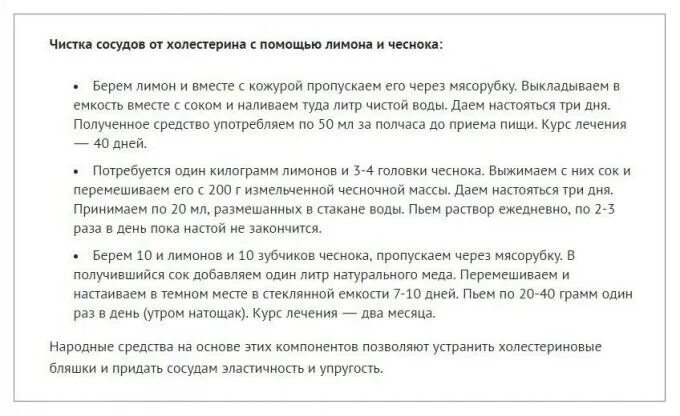 Чистка сосудов от холестерина с помощью лимона и чеснока:

• Берем лимон и вместе с кожурой пропускаем его через мясорубку. Выкладываем в емкость вместе с соком и наливаем туда литр чистой воды. Даем настояться три дня. Полученное средство употребляем по 50 мл за полчаса до приема пищи. Курс лечения — 40 дней.

• Потребуется один килограмм лимонов и 3-4 головки чеснока. Выжимаем с них сок и перемешиваем его с 200 г измельченной чесночной массы. Даем настояться три дня. Принимаем по 20 мл, размешанных в стакане воды. Пьем раствор ежедневно, по 2-3 раза в день пока настой не закончится.

• Берем 10 и лимонов и 10 зубчиков чеснока, пропускаем через мясорубку. В получившийся сок добавляем один литр натурального меда. Перемешиваем и настаиваем в темном месте в стеклянной емкости 7-10 дней. Пьем по 20-40 грамм один раз в день (утром натощак). Курс лечения — два месяца.

Народные средства на основе этих компонентов позволяют устранить холестериновые бляшки и придать сосудам эластичность и упругость.